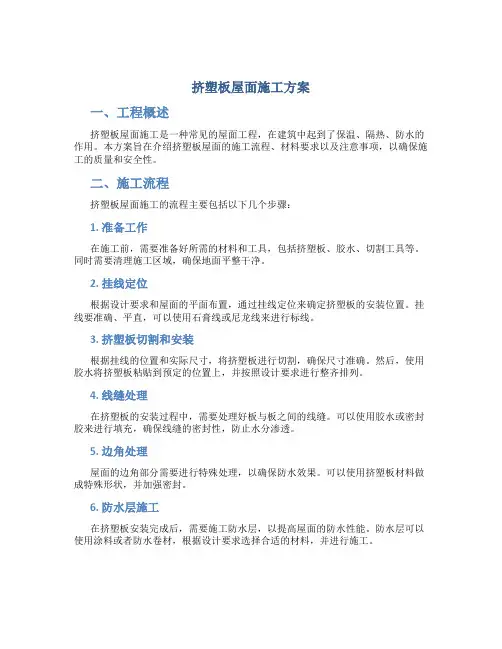 挤塑板屋面施工方案

一、工程概述

挤塑板屋面施工是一种常见的屋面工程，在建筑中起到了保温、隔热、防水的作用。本方案旨在介绍挤塑板屋面的施工流程、材料要求以及注意事项，以确保施工的质量和安全性。

二、施工流程

挤塑板屋面施工的流程主要包括以下几个步骤：

1. 准备工作

在施工前，需要准备好所需的材料和工具，包括挤塑板、胶水、切割工具等。同时需要清理施工区域，确保地面平整干净。

2. 挂线定位

根据设计要求和屋面的平面布置，通过挂线定位来确定挤塑板的安装位置。挂线要准确、平直，可以使用石膏线或尼龙线来进行标线。

3. 挤塑板切割和安装

根据挂线的位置和实际尺寸，将挤塑板进行切割，确保尺寸准确。然后，使用胶水将挤塑板粘贴到预定的位置上，并按照设计要求进行整齐排列。

4. 线缝处理

在挤塑板的安装过程中，需要处理好板与板之间的线缝。可以使用胶水或密封胶来进行填充，确保线缝的密封性，防止水分渗透。

5. 边角处理

屋面的边角部分需要进行特殊处理，以确保防水效果。可以使用挤塑板材料做成特殊形状，并加强密封。

6. 防水层施工

在挤塑板安装完成后，需要施工防水层，以提高屋面的防水性能。防水层可以使用涂料或者防水卷材，根据设计要求选择合适的材料，并进行施工。